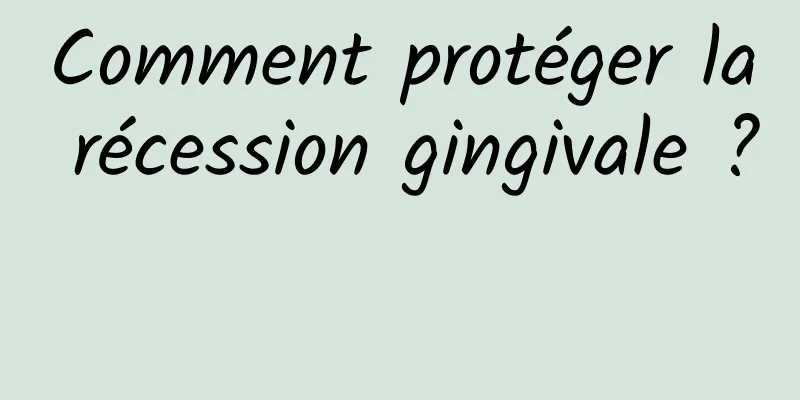 Comment protéger la récession gingivale ?